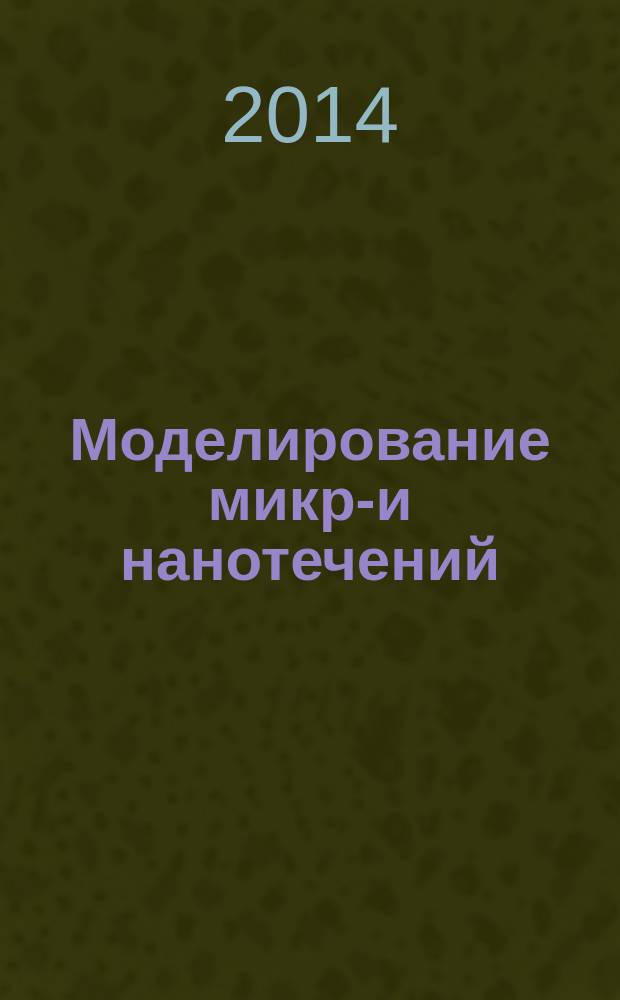 2014

Моделирование микр-и нанотечений